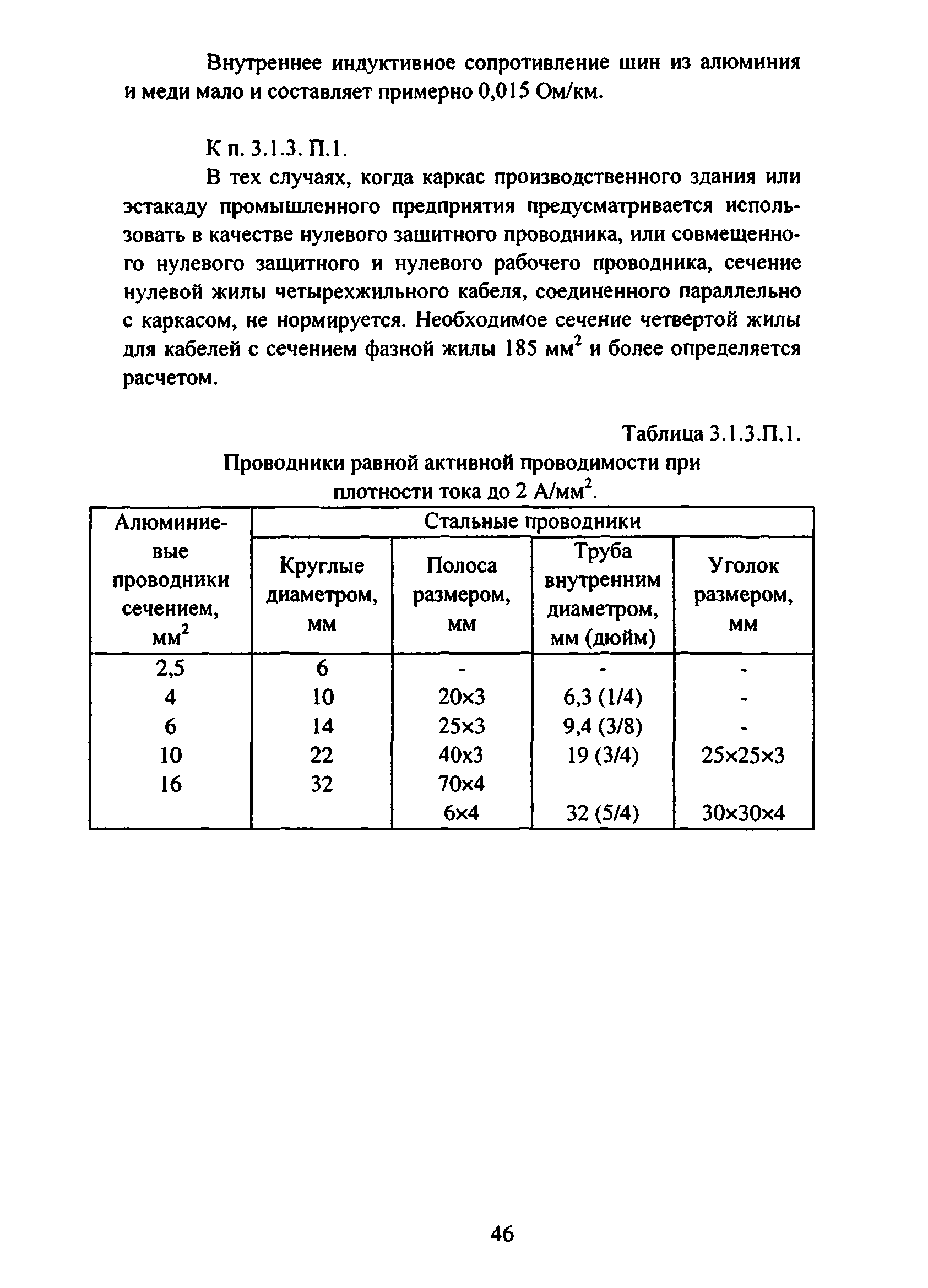 Внутреннее индуктивное сопротивление шин из алюминия и меди мало и составляет примерно 0,015 Ом/км.

К п. 3.1.3. П.1.

В тех случаях, когда каркас производственного здания или эстакаду промышленного предприятия предусматривается использовать в качестве нулевого защитного проводника, или совмещенного нулевого защитного и нулевого рабочего проводника, сечение нулевой жилы четырехжильного кабеля, соединенного параллельно с каркасом, не нормируется. Необходимое сечение четвертой жилы для кабелей с сечением фазной жилы 185 мм$^2$ и более определяется расчетом.

Таблица 3.1.3.П.1.

Проводники равной активной проводимости при плотности тока до 2 А/мм$^2$.

| Алюминиевые проводники сечением, мм$^2$ | Стальные проводники | | | |
|---|---|---|---|---|
| | Круглые диаметром, мм | Полоса размером, мм | Труба внутренним диаметром, мм (дюйм) | Уголок размером, мм |
| 2,5 | 6 | - | - | - |
| 4 | 10 | 20×3 | 6,3 (1/4) | - |
| 6 | 14 | 25×3 | 9,4 (3/8) | - |
| 10 | 22 | 40×3 | 19 (3/4) | 25×25×3 |
| 16 | 32 | 70×4 | | |
| | | 6×4 | 32 (5/4) | 30×30×4 |

46